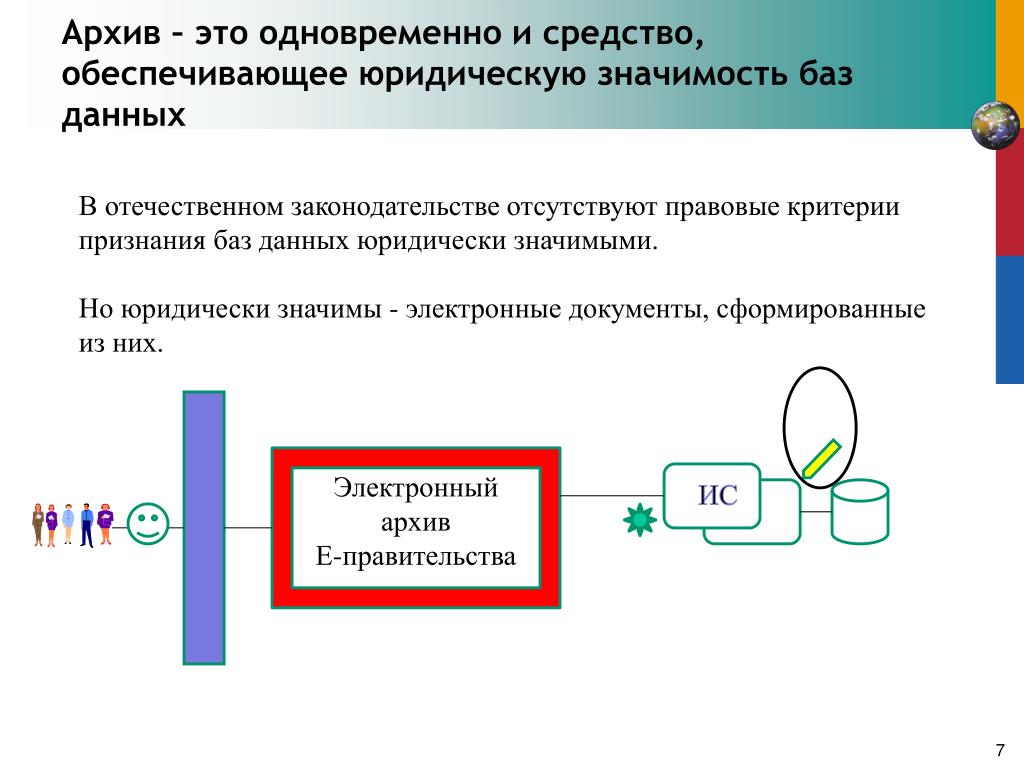 Архив – это одновременно и средство, обеспечивающее юридическую значимость баз данных

В отечественном законодательстве отсутствуют правовые критерии признания баз данных юридически значимыми.

Но юридически значимы - электронные документы, сформированные из них.

Электронный архив Е-правительства

ИС

7